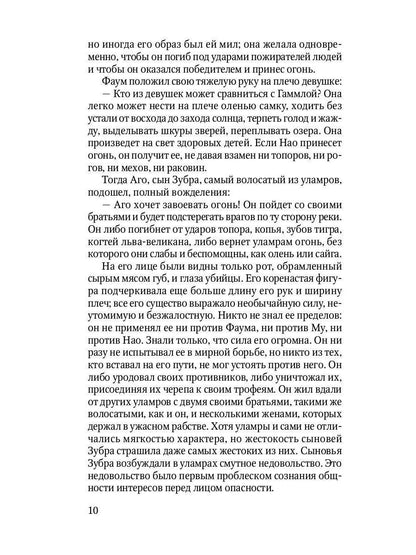 но иногда его образ был ей мил; она желала одновременно, чтобы он погиб под ударами пожирателей людей и чтобы он оказался победителем и принес огонь.

Фаум положил свою тяжелую руку на плечо девушке:

— Кто из девушек может сравниться с Гаммлой? Она легко может нести на плече оленью самку, ходить без устали от восхода до захода солнца, терпеть голод и жажду, выделывать шкуры зверей, переплывать озера. Она произведет на свет здоровых детей. Если Нао принесет огонь, он получит ее, не давая взамен ни топоров, ни рогов, ни мехов, ни раковин.

Тогда Аго, сын Зубра, самый волосатый из уламров, подошел, полный вожделения:

— Аго хочет завоевать огонь! Он пойдет со своими братьями и будет подстерегать врагов по ту сторону реки. Он либо погибнет от ударов топора, копья, зубов тигра, когтей льва-великана, либо вернет уламрам огонь, без которого они слабы и беспомощны, как олень или сайга.

На его лице были видны только рот, обрамленный сырым мясом губ, и глаза убийцы. Его коренастая фигура подчеркивала еще больше длину его рук и ширину плеч; все его существо выражало необычайную силу, неутомимую и безжалостную. Никто не знал ее пределов: он не применял ее ни против Фаума, ни против Му, ни против Нао. Знали только, что сила его огромна. Он ни разу не испытывал ее в мирной борьбе, но никто из тех, кто вставал на его пути, не мог устоять против него. Он либо уродовал своих противников, либо уничтожал их, присоединяя их черепа к своим трофеям. Он жил вдали от других уламров с двумя своими братьями, такими же волосатыми, как и он, и несколькими женами, которых держал в ужасном рабстве. Хотя уламры и сами не отличались мягкостью характера, но жестокость сыновей Зубра страшила даже самых жестоких из них. Сыновья Зубра возбуждали в уламрах смутное недовольство. Это недовольство было первым проблеском сознания общности интересов перед лицом опасности.

10